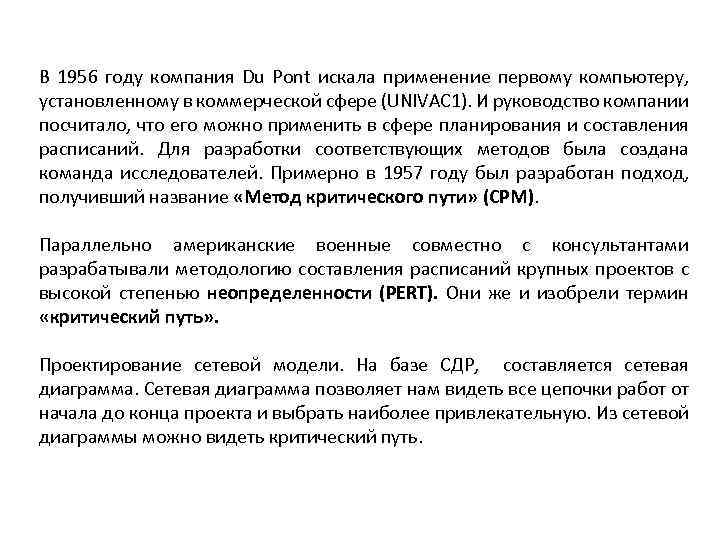 В 1956 году компания Du Pont искала применение первому компьютеру, установленному в коммерческой сфере (UNIVAC1). И руководство компании посчитало, что его можно применить в сфере планирования и составления расписаний. Для разработки соответствующих методов была создана команда исследователей. Примерно в 1957 году был разработан подход, получивший название «Метод критического пути» (CPM).

Параллельно американские военные совместно с консультантами разрабатывали методологию составления расписаний крупных проектов с высокой степенью неопределенности (PERT). Они же и изобрели термин «критический путь».

Проектирование сетевой модели. На базе СДР, составляется сетевая диаграмма. Сетевая диаграмма позволяет нам видеть все цепочки работ от начала до конца проекта и выбрать наиболее привлекательную. Из сетевой диаграммы можно видеть критический путь.